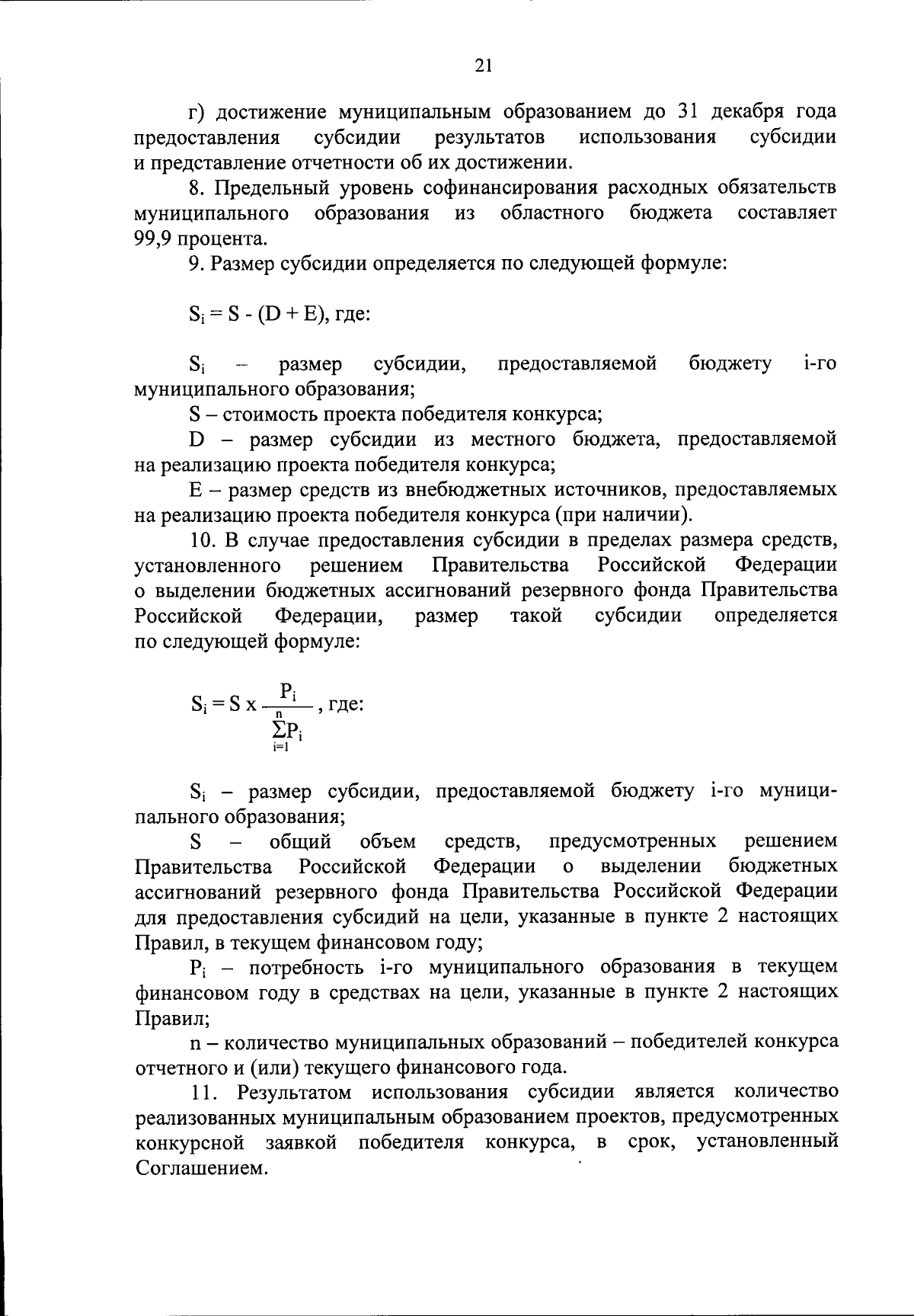 21

г) достижение муниципальным образованием до 31 декабря года предоставления субсидии результатов использования субсидии и представление отчетности об их достижении.

8. Предельный уровень софинансирования расходных обязательств муниципального образования из областного бюджета составляет 99,9 процента.

9. Размер субсидии определяется по следующей формуле:

$S_i = S - (D + E)$, где:

$S_i$ – размер субсидии, предоставляемой бюджету i-го муниципального образования;

S – стоимость проекта победителя конкурса;

D – размер субсидии из местного бюджета, предоставляемой на реализацию проекта победителя конкурса;

E – размер средств из внебюджетных источников, предоставляемых на реализацию проекта победителя конкурса (при наличии).

10. В случае предоставления субсидии в пределах размера средств, установленного решением Правительства Российской Федерации о выделении бюджетных ассигнований резервного фонда Правительства Российской Федерации, размер такой субсидии определяется по следующей формуле:

$S_i = S \times \frac{P_i}{\sum_{i=1}^{n} P_i}$, где:

$S_i$ – размер субсидии, предоставляемой бюджету i-го муниципального образования;

S – общий объем средств, предусмотренных решением Правительства Российской Федерации о выделении бюджетных ассигнований резервного фонда Правительства Российской Федерации для предоставления субсидий на цели, указанные в пункте 2 настоящих Правил, в текущем финансовом году;

$P_i$ – потребность i-го муниципального образования в текущем финансовом году в средствах на цели, указанные в пункте 2 настоящих Правил;

n – количество муниципальных образований – победителей конкурса отчетного и (или) текущего финансового года.

11. Результатом использования субсидии является количество реализованных муниципальным образованием проектов, предусмотренных конкурсной заявкой победителя конкурса, в срок, установленный Соглашением.